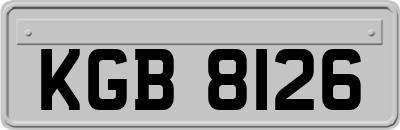 KGB 8126